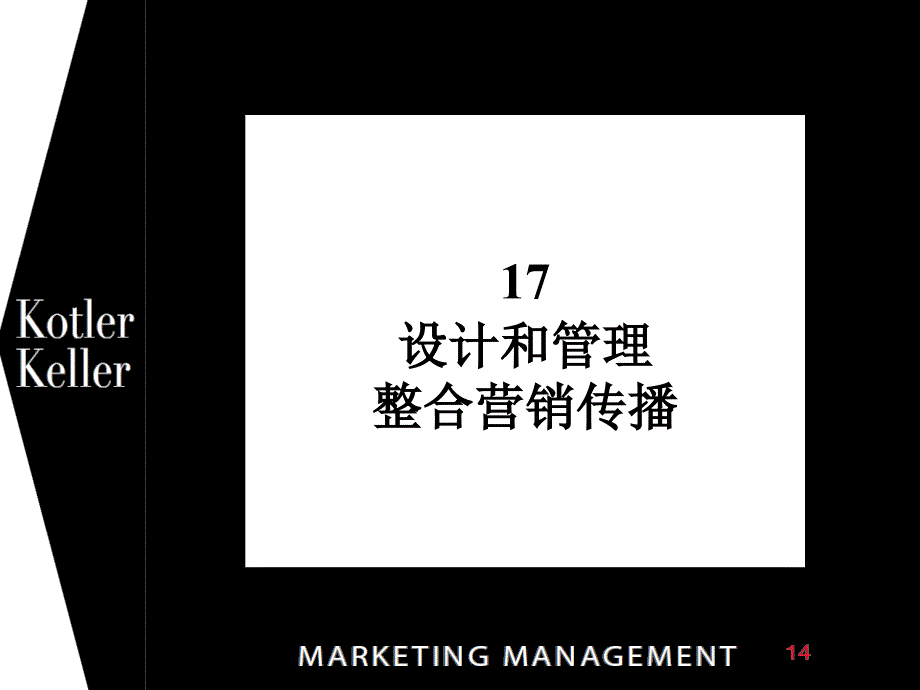 Kotler
Keller

17
设计和管理
整合营销传播

MARKETING MANAGEMENT 14